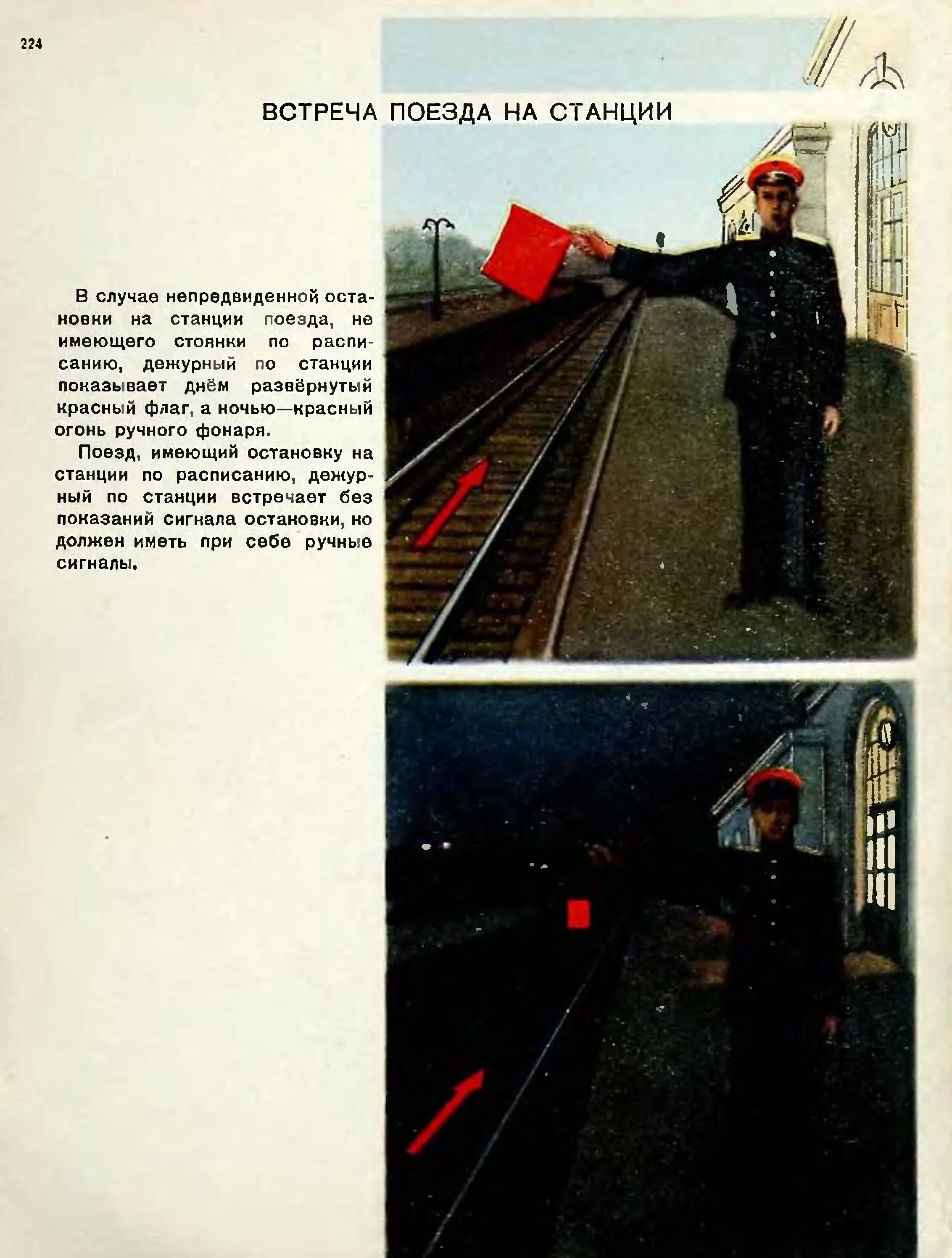 224

ВСТРЕЧА ПОЕЗДА НА СТАНЦИИ

В случае непредвиденной остановки на станции поезда, не имеющего стоянки по расписанию, дежурный по станции показывает днём развёрнутый красный флаг, а ночью—красный огонь ручного фонаря.

Поезд, имеющий остановку на станции по расписанию, дежурный по станции встречает без показаний сигнала остановки, но должен иметь при себе ручные сигналы.